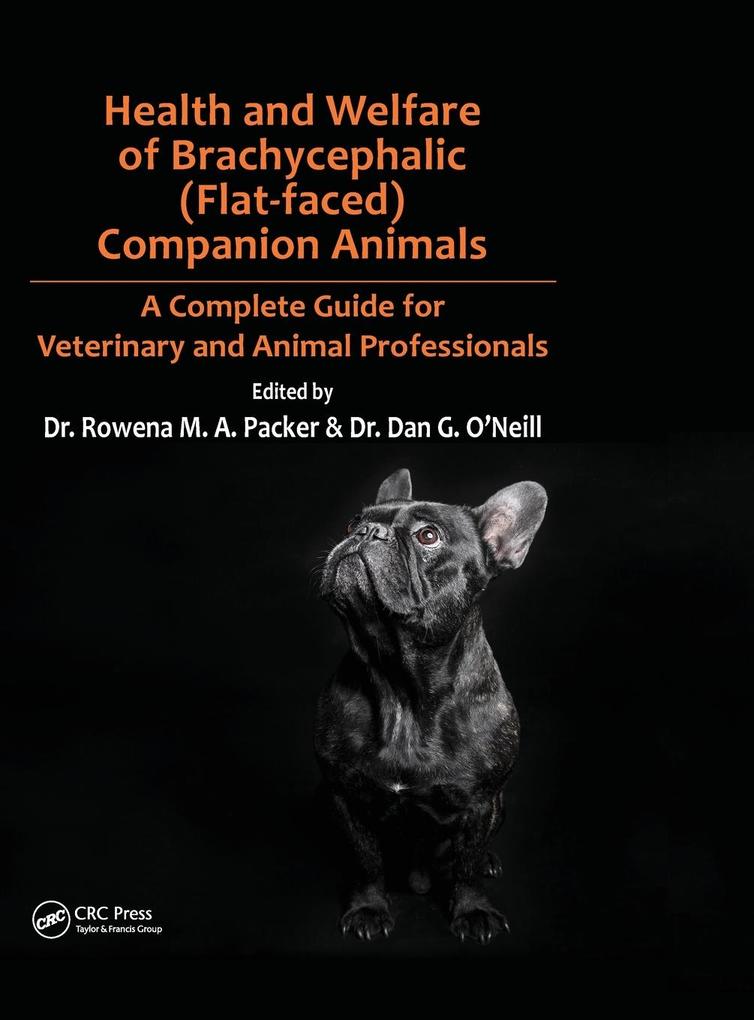 Health and Welfare of Brachycephalic (Flat-faced) Companion Animals

A Complete Guide for Veterinary and Animal Professionals

Edited by

Dr. Rowena M. A. Packer & Dr. Dan G. O'Neill

CRC

CRC Press
Taylor & Francis Group